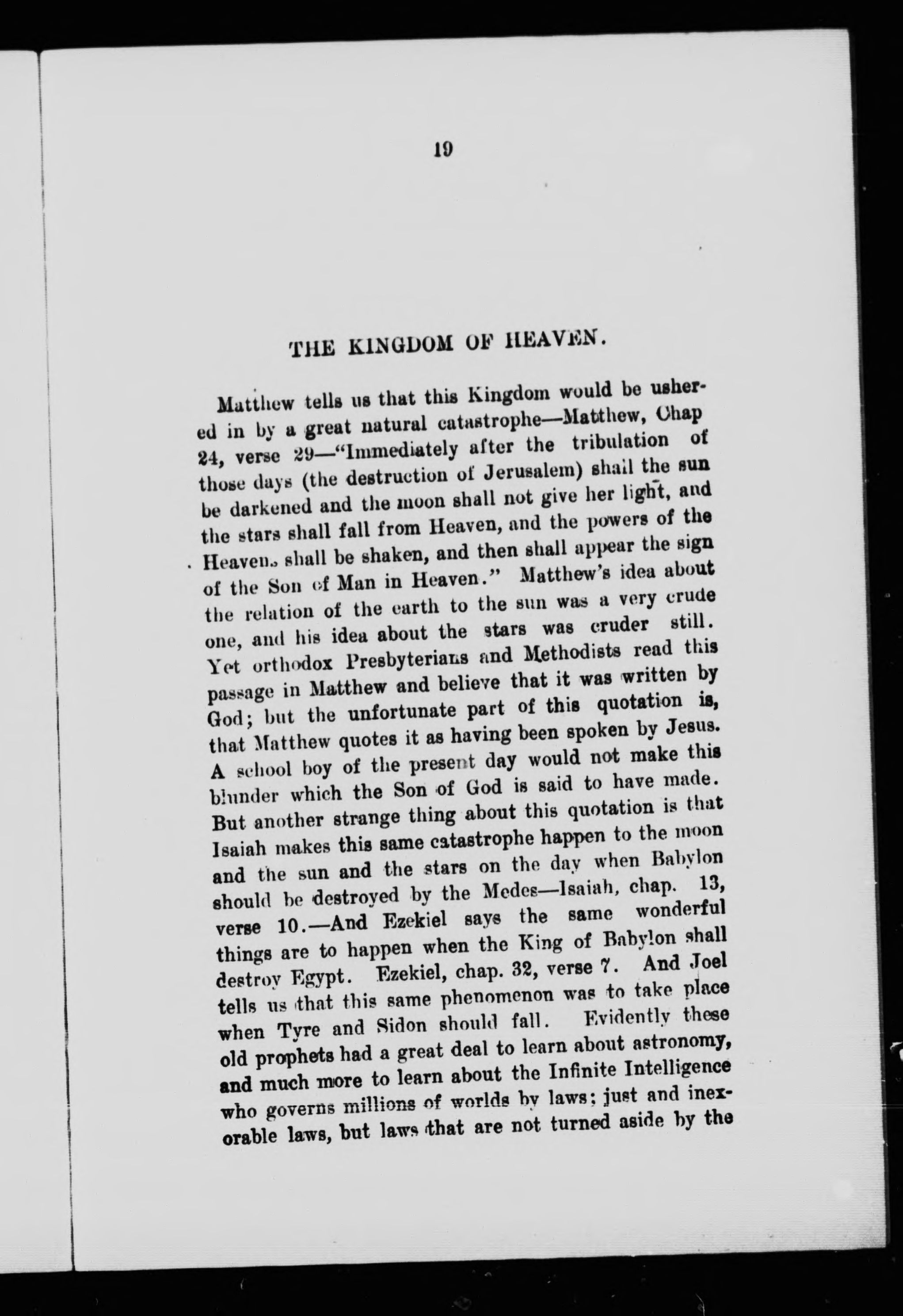 19

THE KINGDOM OF HEAVEN.

Matthew tells us that this Kingdom would be ushered in by a great natural catastrophe—Matthew, Chap 24, verse 29—"Immediately after the tribulation of those days (the destruction of Jerusalem) shall the sun be darkened and the moon shall not give her light, and the stars shall fall from Heaven, and the powers of the Heavens shall be shaken, and then shall appear the sign of the Son of Man in Heaven." Matthew's idea about the relation of the earth to the sun was a very crude one, and his idea about the stars was cruder still. Yet orthodox Presbyterians and Methodists read this passage in Matthew and believe that it was written by God; but the unfortunate part of this quotation is, that Matthew quotes it as having been spoken by Jesus. A school boy of the present day would not make this blunder which the Son of God is said to have made. But another strange thing about this quotation is that Isaiah makes this same catastrophe happen to the moon and the sun and the stars on the day when Babylon should be destroyed by the Medes—Isaiah, chap. 13, verse 10.—And Ezekiel says the same wonderful things are to happen when the King of Babylon shall destroy Egypt. Ezekiel, chap. 32, verse 7. And Joel tells us that this same phenomenon was to take place when Tyre and Sidon should fall. Evidently these old prophets had a great deal to learn about astronomy, and much more to learn about the Infinite Intelligence who governs millions of worlds by laws; just and inexorable laws, but laws that are not turned aside by the